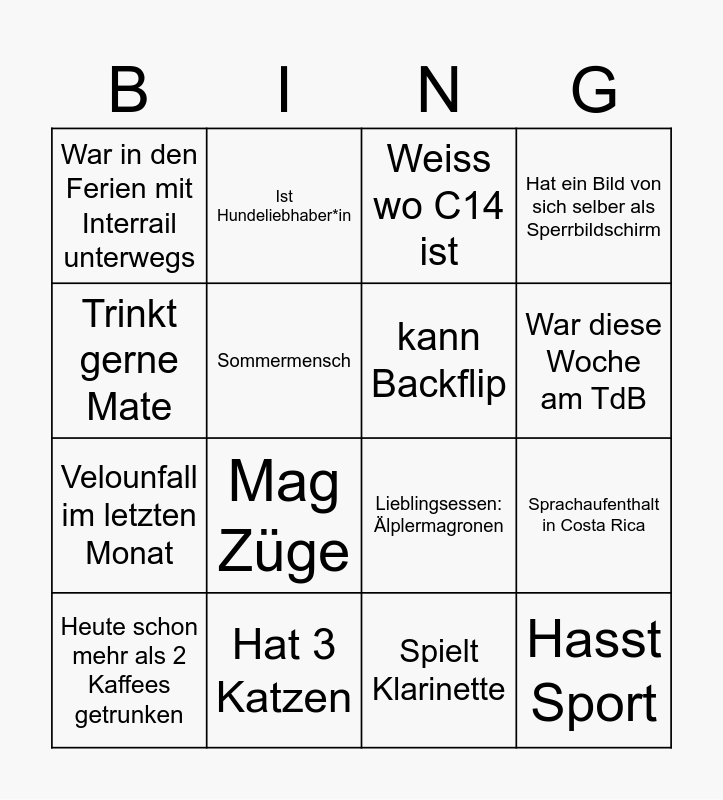 | B | I | N | G |
|---|---|---|---|
| War in den Ferien mit Interrail unterwegs | Ist Hundeliebhaber*in | Weiss wo C14 ist | Hat ein Bild von sich selber als Sperrbildschirm |
| Trinkt gerne Mate | Sommermensch | kann Backflip | War diese Woche am TdB |
| Velounfall im letzten Monat | Mag Züge | Lieblingsessen: Älplermagronen | Sprachaufenthalt in Costa Rica |
| Heute schon mehr als 2 Kaffees getrunken | Hat 3 Katzen | Spielt Klarinette | Hasst Sport |